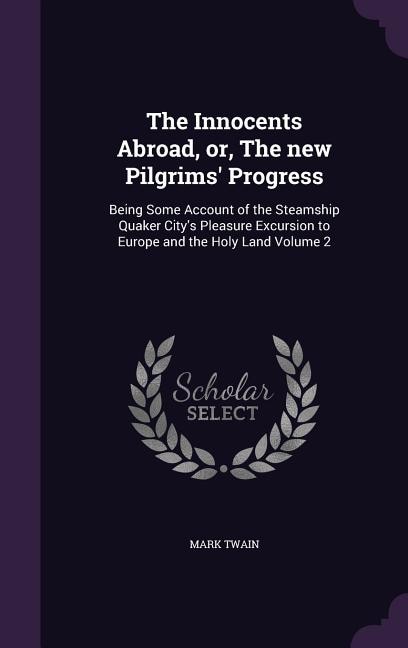 The Innocents Abroad, or, The new Pilgrims' Progress

Being Some Account of the Steamship Quaker City's Pleasure Excursion to Europe and the Holy Land Volume 2

Scholar SELECT

MARK TWAIN